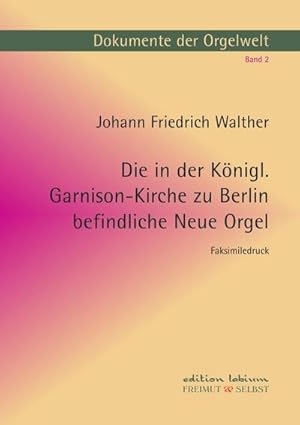 Dokumente der Orgelwelt

Band 2

Johann Friedrich Walther

Die in der Königl. Garnison-Kirche zu Berlin befindliche Neue Orgel

Faksimiledruck

edition labium
FREIMUT & SELBST